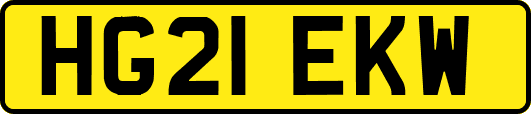 HG21 EKW